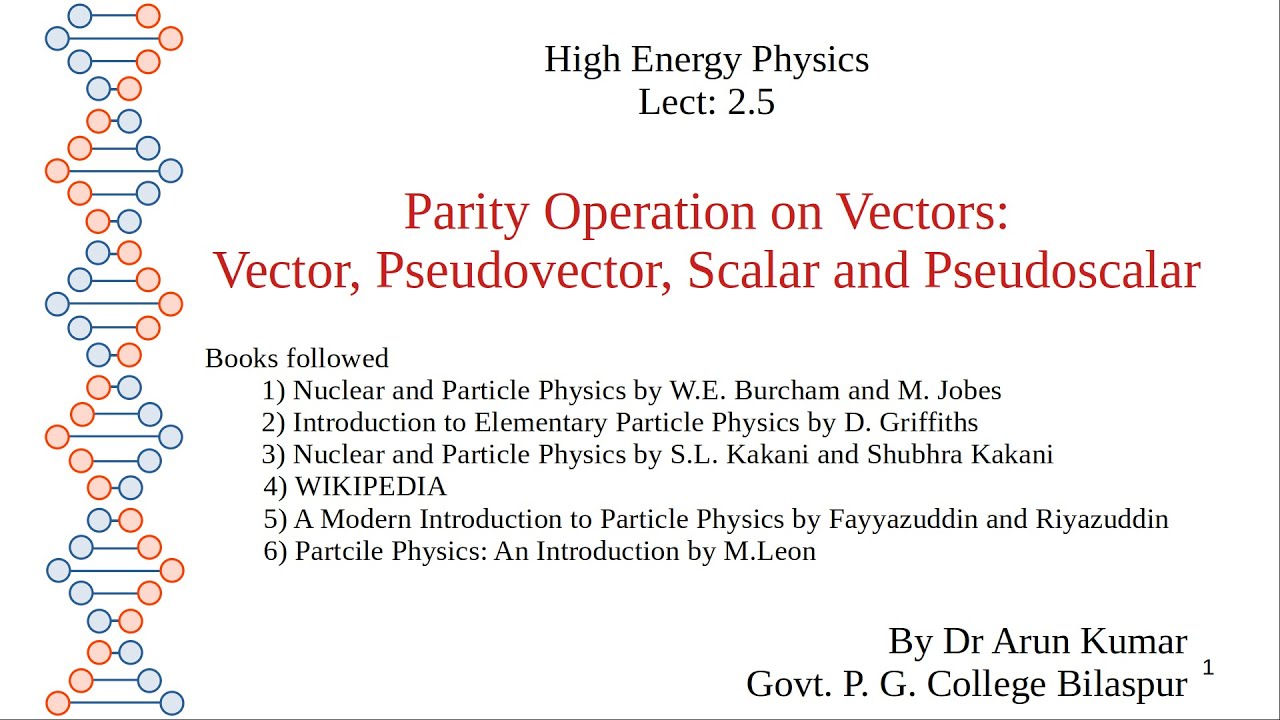 High Energy Physics
Lect: 2.5

Parity Operation on Vectors:
Vector, Pseudovector, Scalar and Pseudoscalar

Books followed
1) Nuclear and Particle Physics by W.E. Burcham and M. Jobes
2) Introduction to Elementary Particle Physics by D. Griffiths
3) Nuclear and Particle Physics by S.L. Kakani and Shubhra Kakani
4) WIKIPEDIA
5) A Modern Introduction to Particle Physics by Fayyazuddin and Riyazuddin
6) Partcile Physics: An Introduction by M.Leon

By Dr Arun Kumar
Govt. P. G. College Bilaspur

1